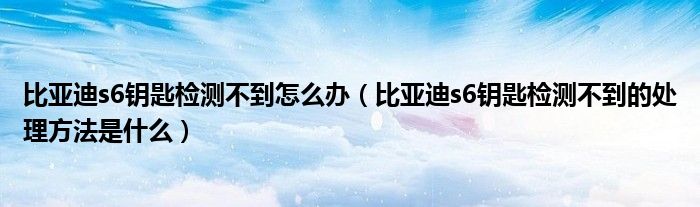 比亚迪s6钥匙检测不到怎么办（比亚迪s6钥匙检测不到的处理方法是什么）